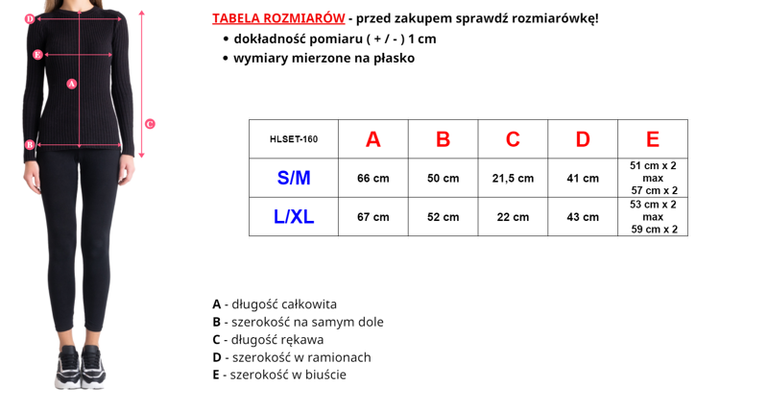 D
E
A
C
B

TABELA ROZMIARÓW - przed zakupem sprawdź rozmiarówkę!
• dokładność pomiaru ( + / - ) 1 cm
• wymiary mierzone na płasko

| HLSET-160 | A | B | C | D | E |
|---|---|---|---|---|---|
| S/M | 66 cm | 50 cm | 21,5 cm | 41 cm | 51 cm x 2 max 57 cm x 2 |
| L/XL | 67 cm | 52 cm | 22 cm | 43 cm | 53 cm x 2 max 59 cm x 2 |

A - długość całkowita
B - szerokość na samym dole
C - długość rękawa
D - szerokość w ramionach
E - szerokość w biuście